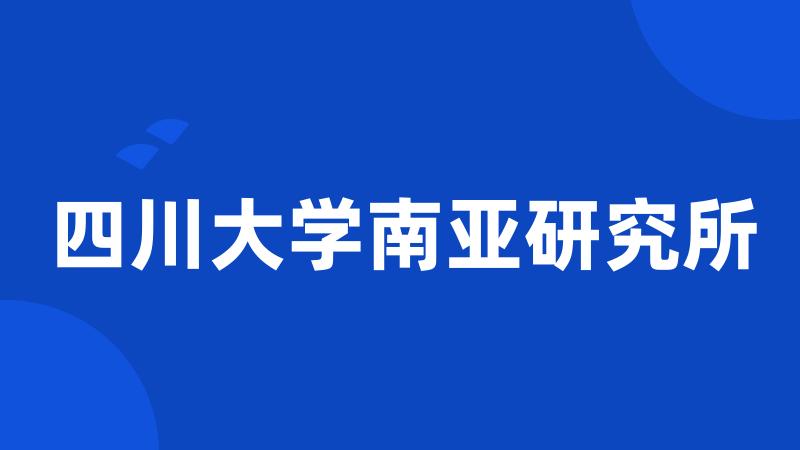 四川大学南亚研究所